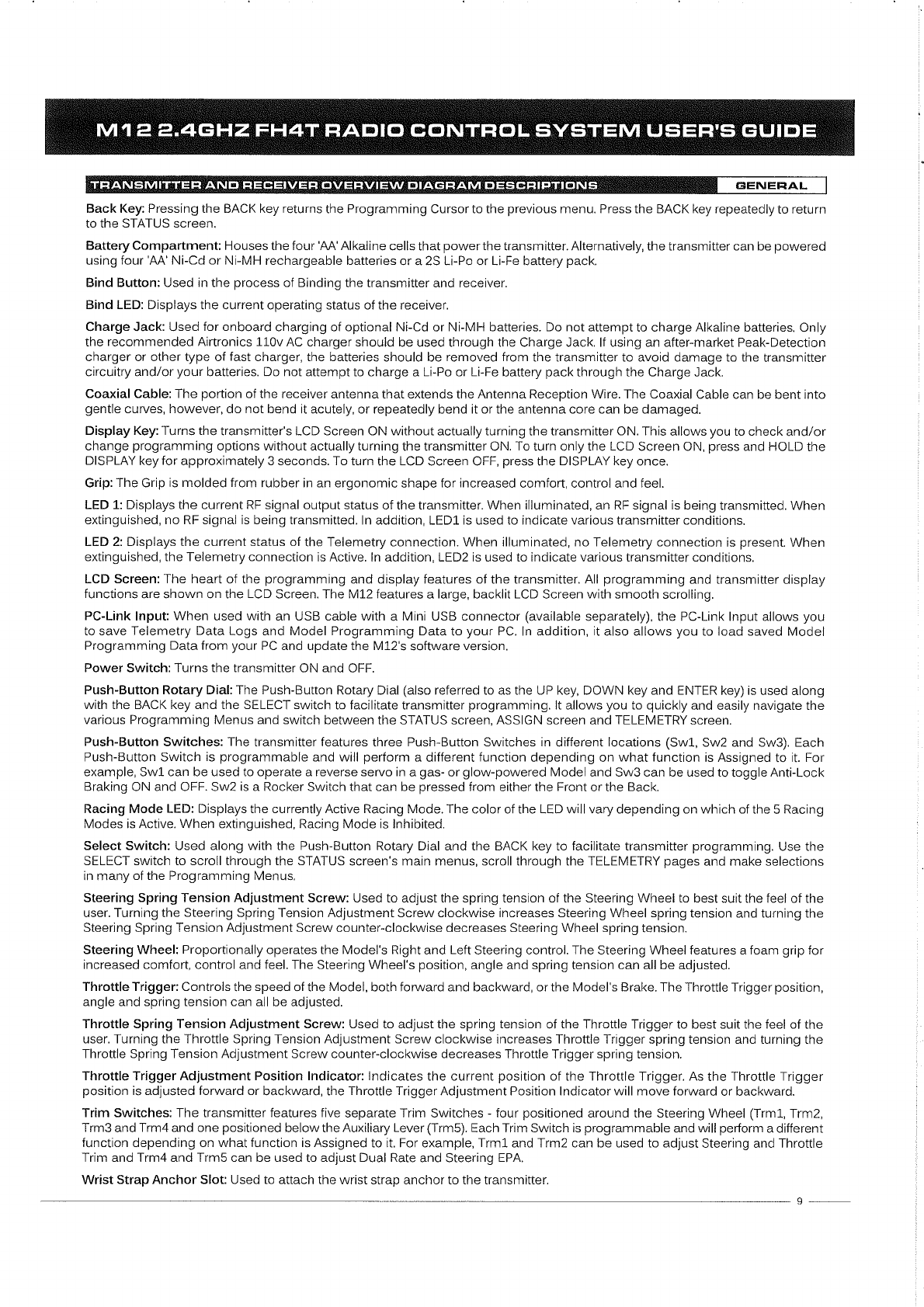 M12 2.4GHZ FH4T RADIO CONTROL SYSTEM USER'S GUIDE

TRANSMITTER AND RECEIVER OVERVIEW DIAGRAM DESCRIPTIONS GENERAL

Back Key: Pressing the BACK key returns the Programming Cursor to the previous menu. Press the BACK key repeatedly to return to the STATUS screen.

Battery Compartment: Houses the four 'AA' Alkaline cells that power the transmitter. Alternatively, the transmitter can be powered using four 'AA' Ni-Cd or Ni-MH rechargeable batteries or a 2S Li-Po or Li-Fe battery pack.

Bind Button: Used in the process of Binding the transmitter and receiver.

Bind LED: Displays the current operating status of the receiver.

Charge Jack: Used for onboard charging of optional Ni-Cd or Ni-MH batteries. Do not attempt to charge Alkaline batteries. Only the recommended Airtronics 110v AC charger should be used through the Charge Jack. If using an after-market Peak-Detection charger or other type of fast charger, the batteries should be removed from the transmitter to avoid damage to the transmitter circuitry and/or your batteries. Do not attempt to charge a Li-Po or Li-Fe battery pack through the Charge Jack.

Coaxial Cable: The portion of the receiver antenna that extends the Antenna Reception Wire. The Coaxial Cable can be bent into gentle curves, however, do not bend it acutely, or repeatedly bend it or the antenna core can be damaged.

Display Key: Turns the transmitter's LCD Screen ON without actually turning the transmitter ON. This allows you to check and/or change programming options without actually turning the transmitter ON. To turn only the LCD Screen ON, press and HOLD the DISPLAY key for approximately 3 seconds. To turn the LCD Screen OFF, press the DISPLAY key once.

Grip: The Grip is molded from rubber in an ergonomic shape for increased comfort, control and feel.

LED 1: Displays the current RF signal output status of the transmitter. When illuminated, an RF signal is being transmitted. When extinguished, no RF signal is being transmitted. In addition, LED1 is used to indicate various transmitter conditions.

LED 2: Displays the current status of the Telemetry connection. When illuminated, no Telemetry connection is present. When extinguished, the Telemetry connection is Active. In addition, LED2 is used to indicate various transmitter conditions.

LCD Screen: The heart of the programming and display features of the transmitter. All programming and transmitter display functions are shown on the LCD Screen. The M12 features a large, backlit LCD Screen with smooth scrolling.

PC-Link Input: When used with an USB cable with a Mini USB connector (available separately), the PC-Link Input allows you to save Telemetry Data Logs and Model Programming Data to your PC. In addition, it also allows you to load saved Model Programming Data from your PC and update the M12's software version.

Power Switch: Turns the transmitter ON and OFF.

Push-Button Rotary Dial: The Push-Button Rotary Dial (also referred to as the UP key, DOWN key and ENTER key) is used along with the BACK key and the SELECT switch to facilitate transmitter programming. It allows you to quickly and easily navigate the various Programming Menus and switch between the STATUS screen, ASSIGN screen and TELEMETRY screen.

Push-Button Switches: The transmitter features three Push-Button Switches in different locations (Sw1, Sw2 and Sw3). Each Push-Button Switch is programmable and will perform a different function depending on what function is Assigned to it. For example, Sw1 can be used to operate a reverse servo in a gas- or glow-powered Model and Sw3 can be used to toggle Anti-Lock Braking ON and OFF. Sw2 is a Rocker Switch that can be pressed from either the Front or the Back.

Racing Mode LED: Displays the currently Active Racing Mode. The color of the LED will vary depending on which of the 5 Racing Modes is Active. When extinguished, Racing Mode is Inhibited.

Select Switch: Used along with the Push-Button Rotary Dial and the BACK key to facilitate transmitter programming. Use the SELECT switch to scroll through the STATUS screen's main menus, scroll through the TELEMETRY pages and make selections in many of the Programming Menus.

Steering Spring Tension Adjustment Screw: Used to adjust the spring tension of the Steering Wheel to best suit the feel of the user. Turning the Steering Spring Tension Adjustment Screw clockwise increases Steering Wheel spring tension and turning the Steering Spring Tension Adjustment Screw counter-clockwise decreases Steering Wheel spring tension.

Steering Wheel: Proportionally operates the Model's Right and Left Steering control. The Steering Wheel features a foam grip for increased comfort, control and feel. The Steering Wheel's position, angle and spring tension can all be adjusted.

Throttle Trigger: Controls the speed of the Model, both forward and backward, or the Model's Brake. The Throttle Trigger position, angle and spring tension can all be adjusted.

Throttle Spring Tension Adjustment Screw: Used to adjust the spring tension of the Throttle Trigger to best suit the feel of the user. Turning the Throttle Spring Tension Adjustment Screw clockwise increases Throttle Trigger spring tension and turning the Throttle Spring Tension Adjustment Screw counter-clockwise decreases Throttle Trigger spring tension.

Throttle Trigger Adjustment Position Indicator: Indicates the current position of the Throttle Trigger. As the Throttle Trigger position is adjusted forward or backward, the Throttle Trigger Adjustment Position Indicator will move forward or backward.

Trim Switches: The transmitter features five separate Trim Switches - four positioned around the Steering Wheel (Trm1, Trm2, Trm3 and Trm4 and one positioned below the Auxiliary Lever (Trm5). Each Trim Switch is programmable and will perform a different function depending on what function is Assigned to it. For example, Trm1 and Trm2 can be used to adjust Steering and Throttle Trim and Trm4 and Trm5 can be used to adjust Dual Rate and Steering EPA.

Wrist Strap Anchor Slot: Used to attach the wrist strap anchor to the transmitter.

9